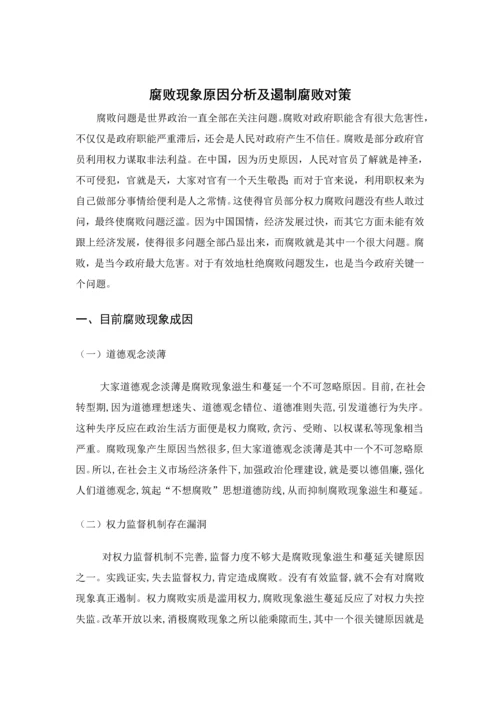 腐败现象原因分析及遏制腐败对策

腐败问题是世界政治一直全部在关注问题。腐败对政府职能含有很大危害性，不仅仅是政府职能严重滞后，还会是人民对政府产生不信任。腐败是部分政府官员利用权力谋取非法利益。在中国，因为历史原因，人民对官员了解就是神圣，不可侵犯，官就是天，大家对官有一个天生敬畏；而对于官来说，利用职权来为自己做部分事情给便利是人之常情。这使得官员部分权力腐败问题没有些人敢过问，最终使腐败问题泛滥。因为中国国情，经济发展过快，而其它方面未能有效跟上经济发展，使得很多问题全部凸显出来，而腐败就是其中一个很大问题。腐败，是当今政府最大危害。对于有效地杜绝腐败问题发生，也是当今政府关键一个问题。

一、目前腐败现象成因

（一）道德观念淡薄

大家道德观念淡薄是腐败现象滋生和蔓延一个不可忽略原因。目前，在社会转型期，因为道德理想迷失、道德观念错位、道德准则失范，引发道德行为失序。这种失序反应在政治生活方面便是权力腐败，贪污、受贿、以权谋私等现象相当严重。腐败现象产生原因当然很多，但大家道德观念淡薄是其中一个不可忽略原因。所以，在社会主义市场经济条件下，加强政治伦理建设，就是要以德倡廉，强化人们道德观念，筑起“不想腐败”思想道德防线，从而抑制腐败现象滋生和蔓延。

（二）权力监督机制存在漏洞

对权力监督机制不完善，监督力度不够大是腐败现象滋生和蔓延关键原因之一。实践证实，失去监督权力，肯定造成腐败。没有有效监督，就不会有对腐败现象真正遏制。权力腐败实质是滥用权力，腐败现象滋生蔓延反应了对权力失控失监。改革开放以来，消极腐败现象之所以能乘隙而生，其中一个很关键原因就是